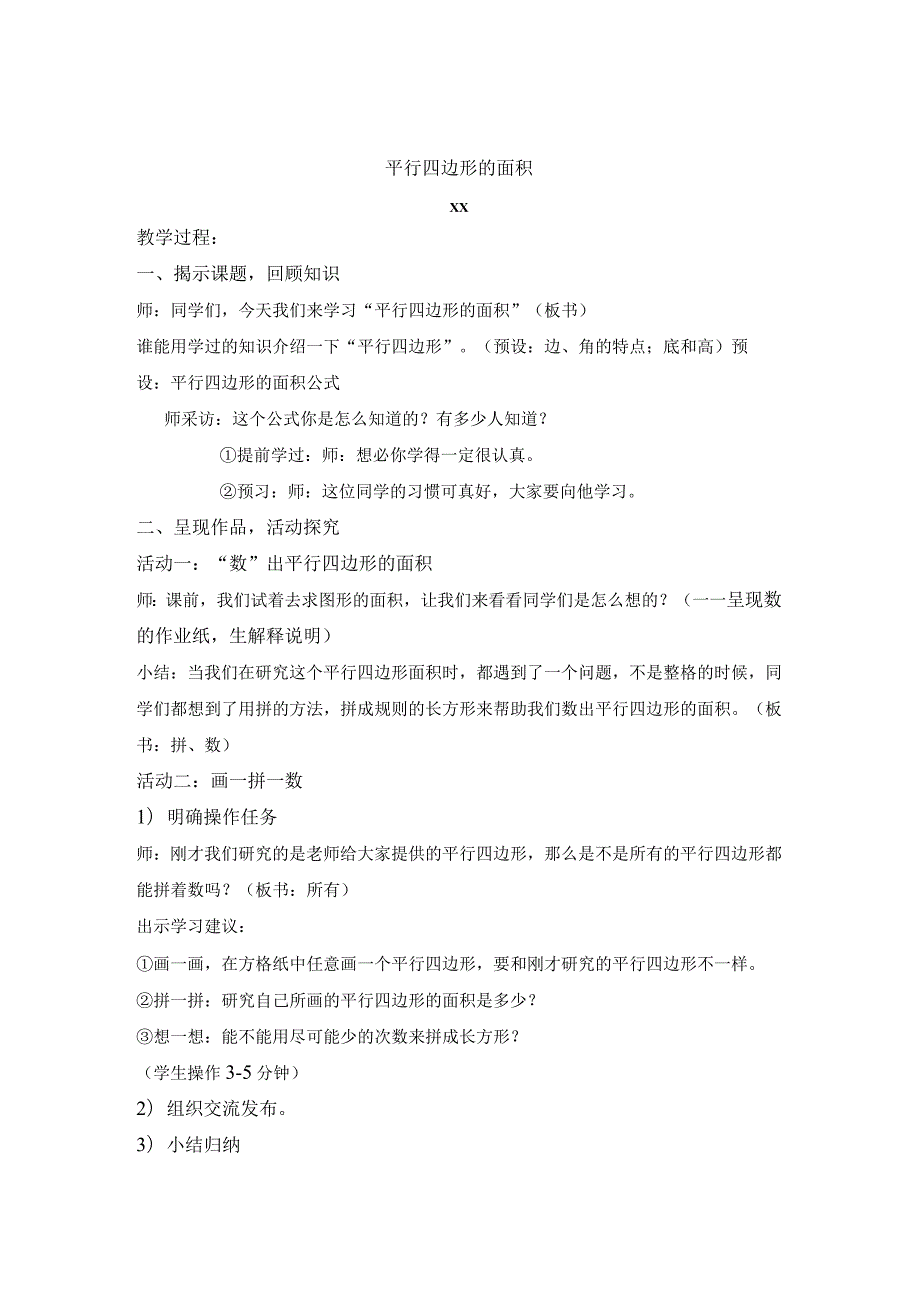 平行四边形的面积

xx

教学过程：

一、揭示课题，回顾知识

师：同学们，今天我们来学习“平行四边形的面积”（板书）

谁能用学过的知识介绍一下“平行四边形”。（预设：边、角的特点；底和高）预设：平行四边形的面积公式

师采访：这个公式你是怎么知道的？有多少人知道？

①提前学过：师：想必你学得一定很认真。

②预习：师：这位同学的习惯可真好，大家要向他学习。

二、呈现作品，活动探究

活动一：“数”出平行四边形的面积

师：课前，我们试着去求图形的面积，让我们来看看同学们是怎么想的？（一一呈现数的作业纸，生解释说明）

小结：当我们在研究这个平行四边形面积时，都遇到了一个问题，不是整格的时候，同学们都想到了用拼的方法，拼成规则的长方形来帮助我们数出平行四边形的面积。（板书：拼、数）

活动二：画一拼一数

1）明确操作任务

师：刚才我们研究的是老师给大家提供的平行四边形，那么是不是所有的平行四边形都能拼着数吗？（板书：所有）

出示学习建议：

①画一画，在方格纸中任意画一个平行四边形，要和刚才研究的平行四边形不一样。

②拼一拼：研究自己所画的平行四边形的面积是多少？

③想一想：能不能用尽可能少的次数来拼成长方形？

（学生操作 3-5 分钟）

2）组织交流发布。

3）小结归纳